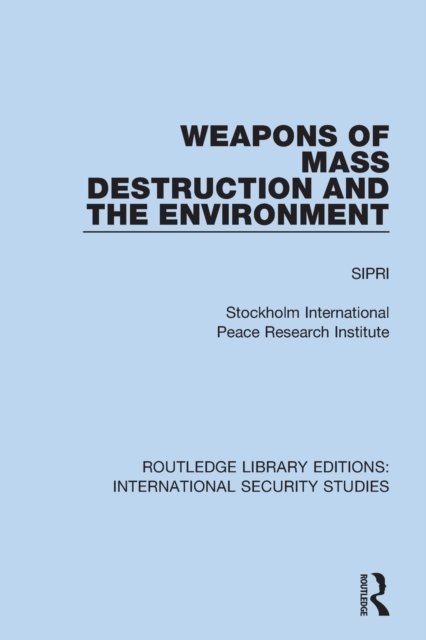 WEAPONS OF MASS DESTRUCTION AND THE ENVIRONMENT

SIPRI

Stockholm International
Peace Research Institute

ROUTLEDGE LIBRARY EDITIONS:
INTERNATIONAL SECURITY STUDIES

ROUTLEDGE